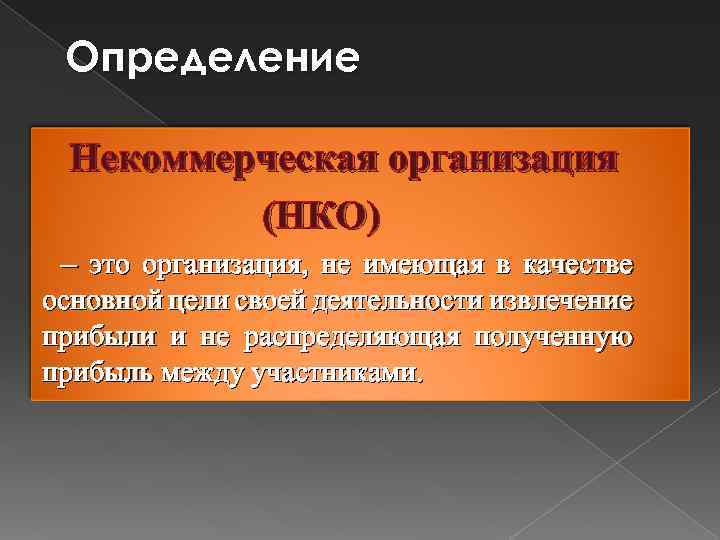 Определение

Некоммерческая организация (НКО)

– это организация, не имеющая в качестве основной цели своей деятельности извлечение прибыли и не распределяющая полученную прибыль между участниками.